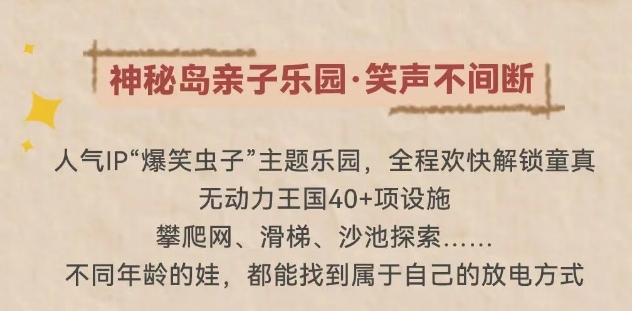 神秘岛亲子乐园·笑声不间断

人气IP“爆笑虫子”主题乐园，全程欢快解锁童真
无动力王国40+项设施
攀爬网、滑梯、沙池探索……
不同年龄的娃，都能找到属于自己的放电方式